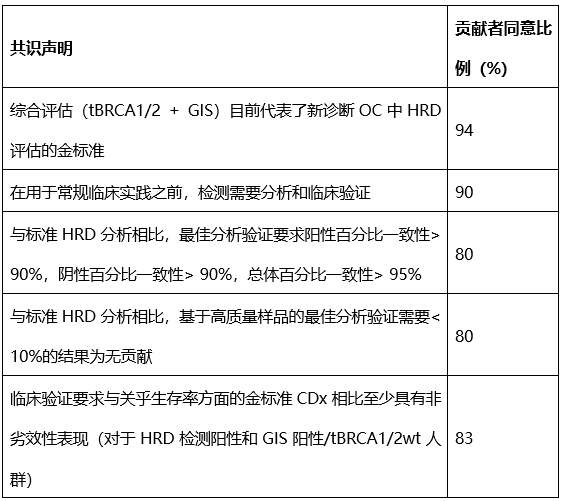 | 共识声明 | 贡献者同意比例（%） |
|---|---|
| 综合评估（tBRCA1/2 + GIS）目前代表了新诊断OC中HRD评估的金标准 | 94 |
| 在用于常规临床实践之前，检测需要分析和临床验证 | 90 |
| 与标准HRD分析相比，最佳分析验证要求阳性百分比一致性>90%，阴性百分比一致性>90%，总体百分比一致性>95% | 80 |
| 与标准HRD分析相比，基于高质量样品的最佳分析验证需要<10%的结果为无贡献 | 80 |
| 临床验证要求与关乎生存率方面的金标准CDx相比至少具有非劣效性表现（对于HRD检测阳性和GIS阳性/tBRCA1/2wt人群） | 83 |